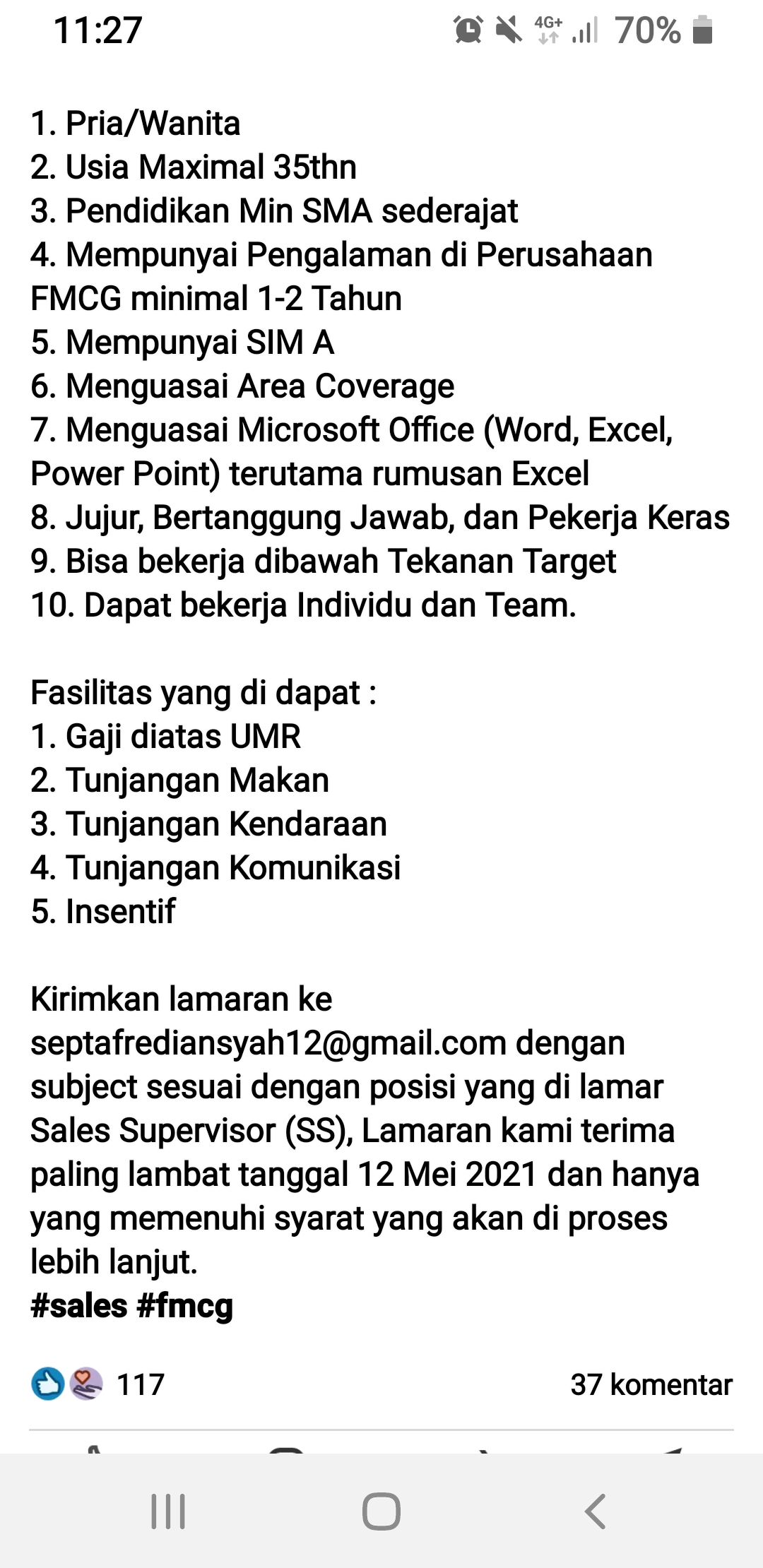 11:27 4G+ 70%

1. Pria/Wanita
2. Usia Maximal 35thn
3. Pendidikan Min SMA sederajat
4. Mempunyai Pengalaman di Perusahaan FMCG minimal 1-2 Tahun
5. Mempunyai SIM A
6. Menguasai Area Coverage
7. Menguasai Microsoft Office (Word, Excel, Power Point) terutama rumusan Excel
8. Jujur, Bertanggung Jawab, dan Pekerja Keras
9. Bisa bekerja dibawah Tekanan Target
10. Dapat bekerja Individu dan Team.

Fasilitas yang di dapat :
1. Gaji diatas UMR
2. Tunjangan Makan
3. Tunjangan Kendaraan
4. Tunjangan Komunikasi
5. Insentif

Kirimkan lamaran ke septafrediansyah12@gmail.com dengan subject sesuai dengan posisi yang di lamar Sales Supervisor (SS), Lamaran kami terima paling lambat tanggal 12 Mei 2021 dan hanya yang memenuhi syarat yang akan di proses lebih lanjut.
#sales #fmcg

117
37 komentar